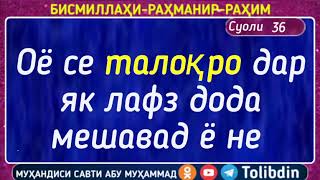 БИСМИЛЛАҲИ-РАҲМАНИР-РАҲИМ

Суоли 36

Оё се талоқро дар як лафз дода мешавад ё не

МУҲАНДИСИ САВТИ АБУ МУҲАММАД Tolibdin